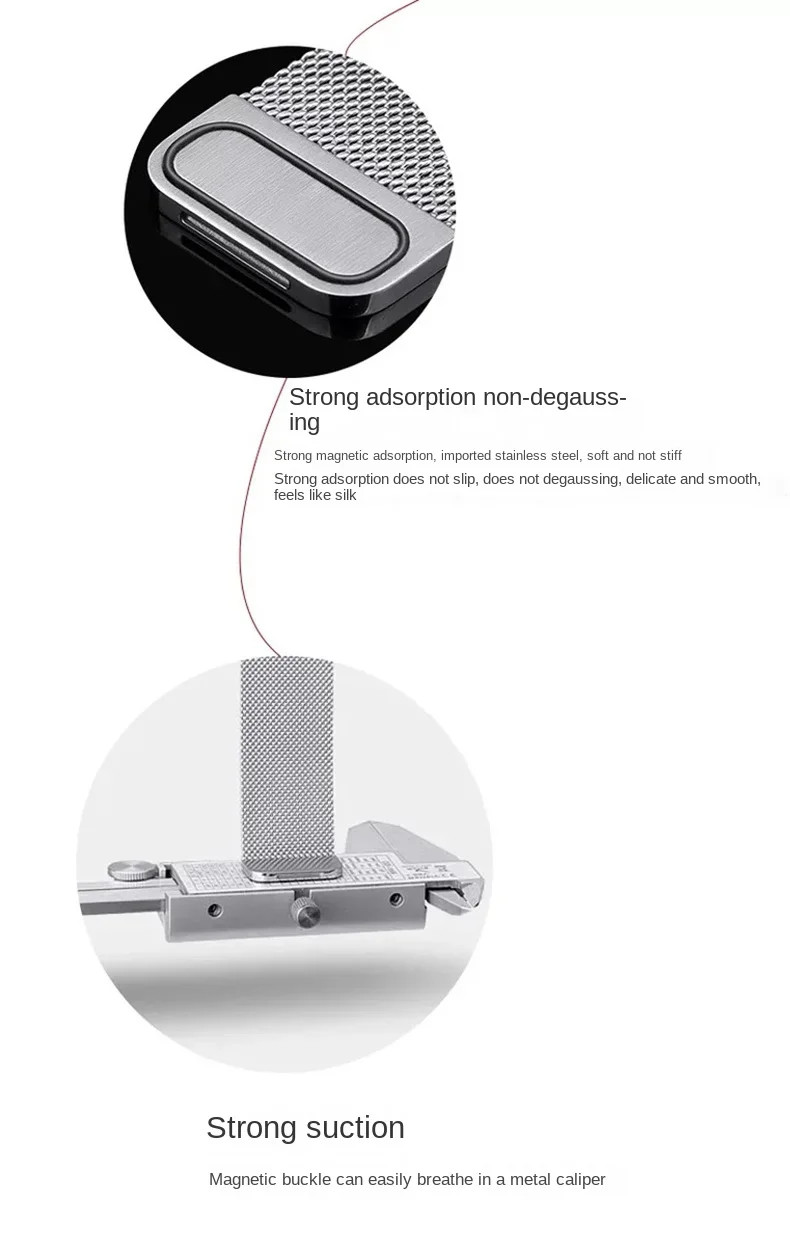 Strong adsorption non-degaussing

Strong magnetic adsorption, imported stainless steel, soft and not stiff

Strong adsorption does not slip, does not degaussing, delicate and smooth, feels like silk

Strong suction

Magnetic buckle can easily breathe in a metal caliper